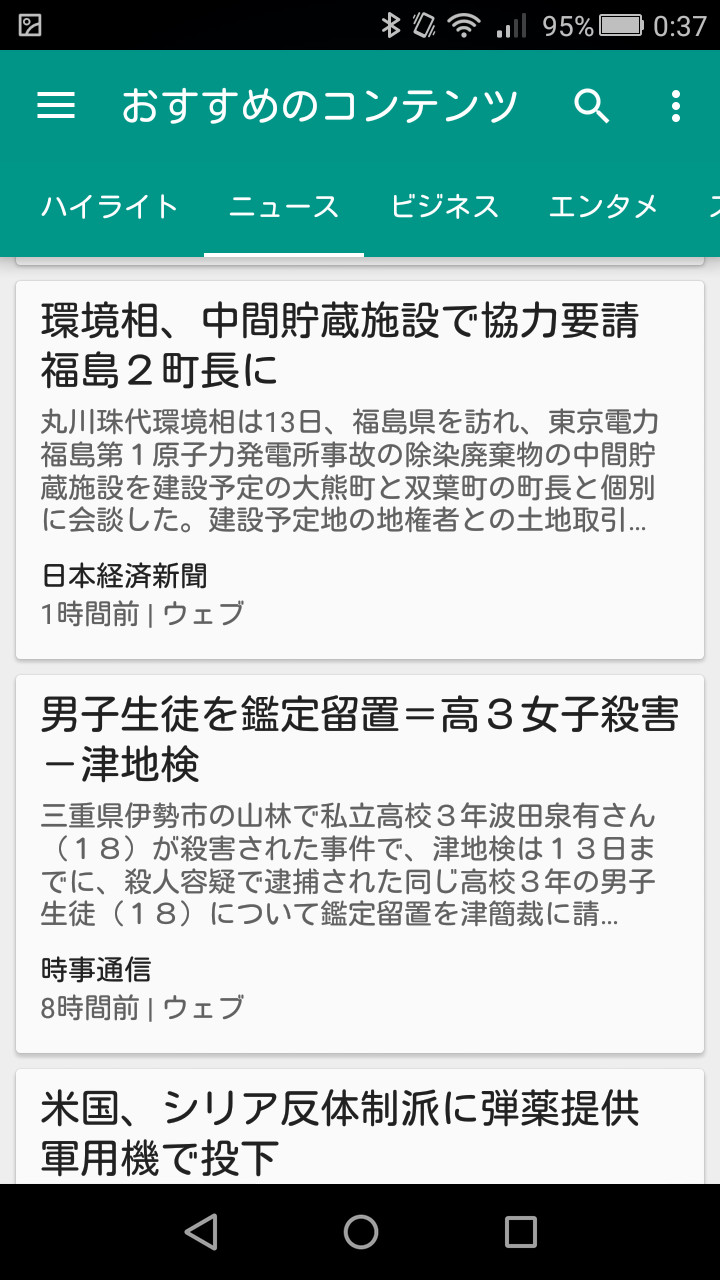 95% 0:37

おすすめのコンテンツ

ハイライト ニュース ビジネス エンタメ

環境相、中間貯蔵施設で協力要請 福島２町長に

丸川珠代環境相は13日、福島県を訪れ、東京電力福島第１原子力発電所事故の除染廃棄物の中間貯蔵施設を建設予定の大熊町と双葉町の町長と個別に会談した。建設予定地の地権者との土地取引...

日本経済新聞
1時間前 | ウェブ

男子生徒を鑑定留置＝高３女子殺害－津地検

三重県伊勢市の山林で私立高校３年波田泉有さん（１８）が殺害された事件で、津地検は１３日までに、殺人容疑で逮捕された同じ高校３年の男子生徒（１８）について鑑定留置を津簡裁に請...

時事通信
8時間前 | ウェブ

米国、シリア反体制派に弾薬提供 軍用機で投下